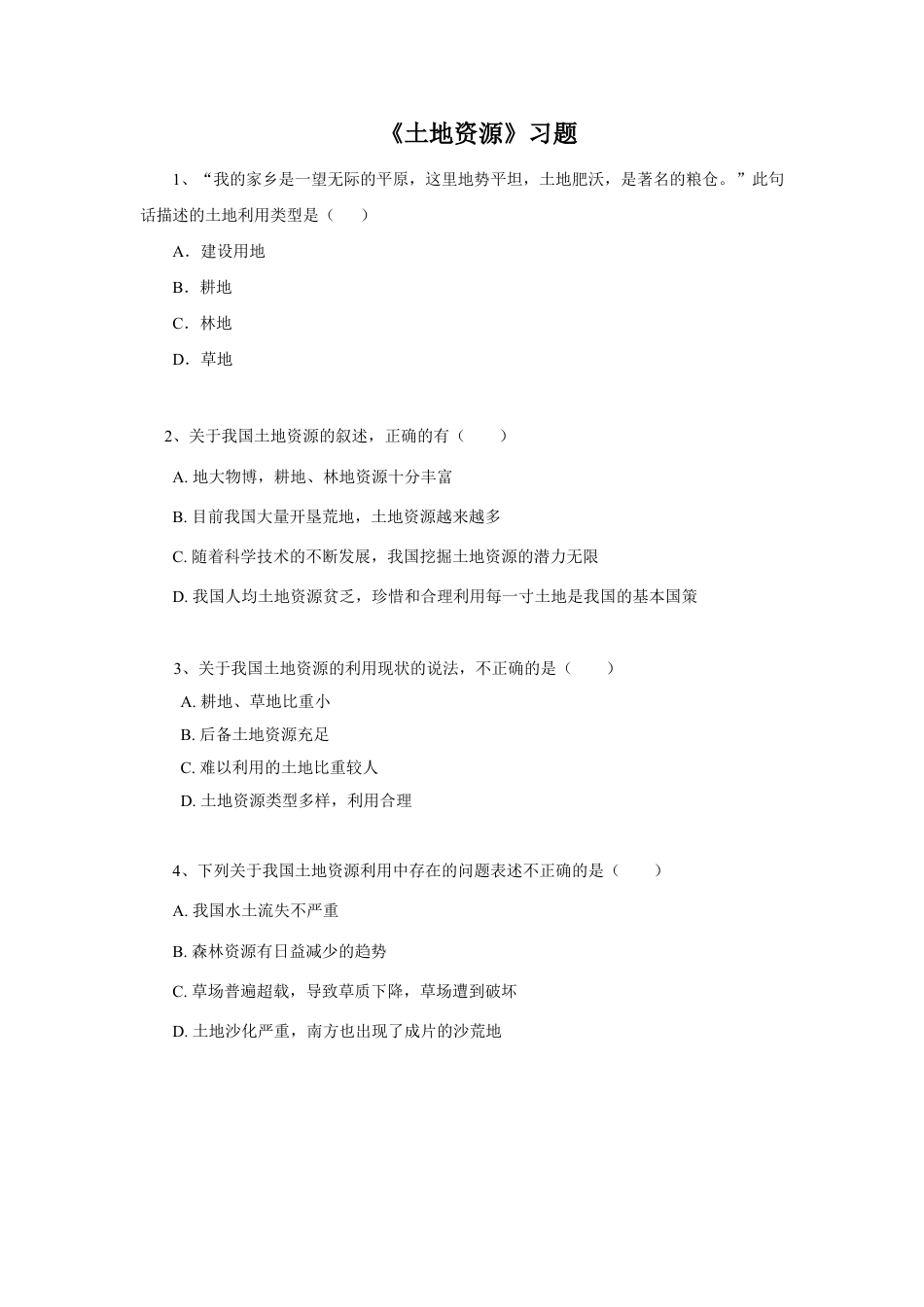 《土地资源》习题

1、“我的家乡是一望无际的平原，这里地势平坦，土地肥沃，是著名的粮仓。”此句话描述的土地利用类型是（　　）

A．建设用地

B．耕地

C．林地

D．草地

2、关于我国土地资源的叙述，正确的有（　　）

A. 地大物博，耕地、林地资源十分丰富

B. 目前我国大量开垦荒地，土地资源越来越多

C. 随着科学技术的不断发展，我国挖掘土地资源的潜力无限

D. 我国人均土地资源贫乏，珍惜和合理利用每一寸土地是我国的基本国策

3、关于我国土地资源的利用现状的说法，不正确的是（　　）

A. 耕地、草地比重小

B. 后备土地资源充足

C. 难以利用的土地比重较人

D. 土地资源类型多样，利用合理

4、下列关于我国土地资源利用中存在的问题表述不正确的是（　　）

A. 我国水土流失不严重

B. 森林资源有日益减少的趋势

C. 草场普遍超载，导致草质下降，草场遭到破坏

D. 土地沙化严重，南方也出现了成片的沙荒地